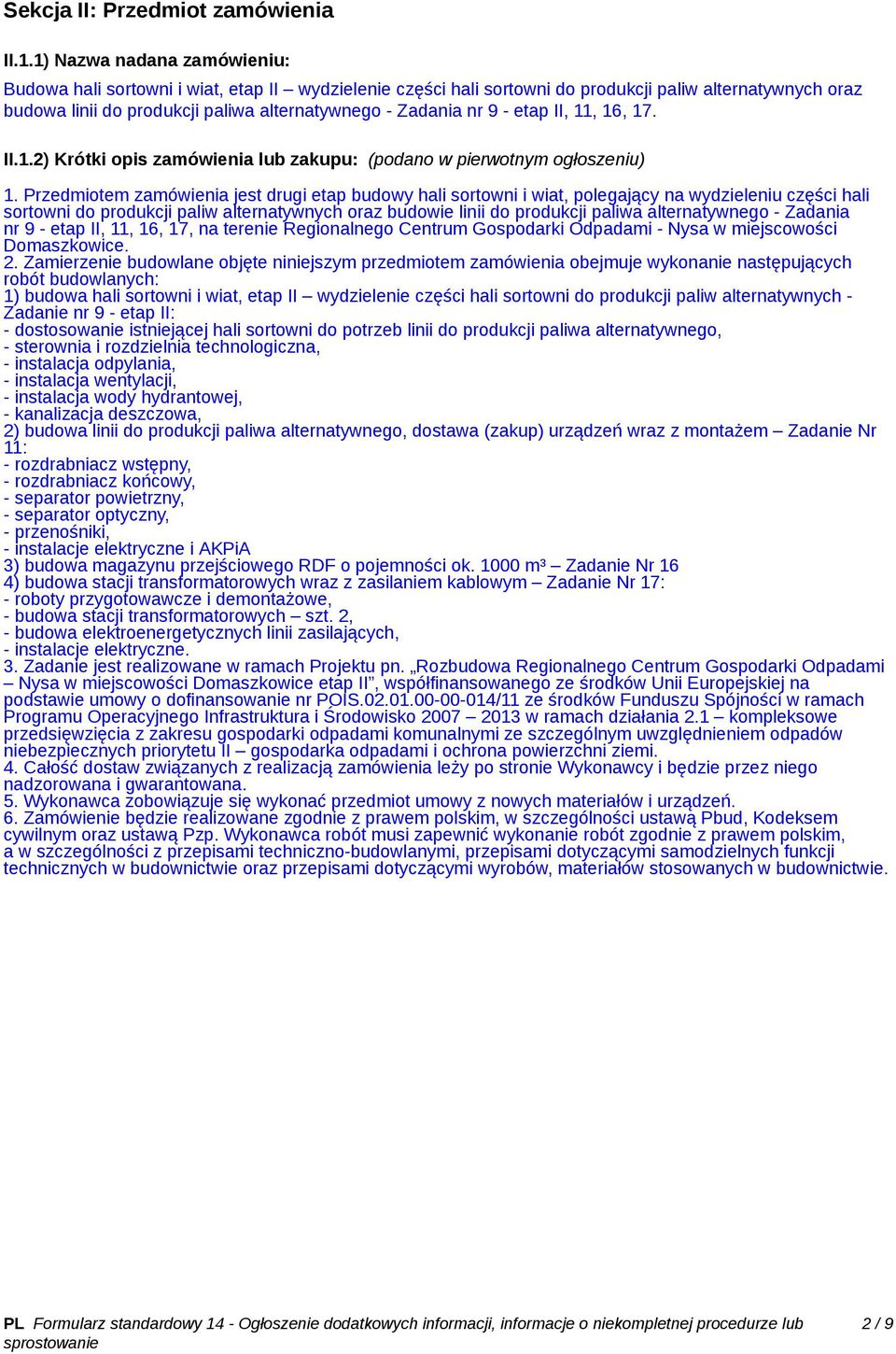 Sekcja II: Przedmiot zamówienia

II.1.1) Nazwa nadana zamówieniu:

Budowa hali sortowni i wiat, etap II – wydzielenie części hali sortowni do produkcji paliw alternatywnych oraz budowa linii do produkcji paliwa alternatywnego - Zadania nr 9 - etap II, 11, 16, 17.

II.1.2) Krótki opis zamówienia lub zakupu: (podano w pierwotnym ogłoszeniu)

1. Przedmiotem zamówienia jest drugi etap budowy hali sortowni i wiat, polegający na wydzieleniu części hali sortowni do produkcji paliw alternatywnych oraz budowie linii do produkcji paliwa alternatywnego - Zadania nr 9 - etap II, 11, 16, 17, na terenie Regionalnego Centrum Gospodarki Odpadami - Nysa w miejscowości Domaszkowice.
2. Zamierzenie budowlane objęte niniejszym przedmiotem zamówienia obejmuje wykonanie następujących robót budowlanych:
1) budowa hali sortowni i wiat, etap II – wydzielenie części hali sortowni do produkcji paliw alternatywnych - Zadanie nr 9 - etap II:
- dostosowanie istniejącej hali sortowni do potrzeb linii do produkcji paliwa alternatywnego,
- sterownia i rozdzielnia technologiczna,
- instalacja odpylania,
- instalacja wentylacji,
- instalacja wody hydrantowej,
- kanalizacja deszczowa,
2) budowa linii do produkcji paliwa alternatywnego, dostawa (zakup) urządzeń wraz z montażem – Zadanie Nr 11:
- rozdrabniacz wstępny,
- rozdrabniacz końcowy,
- separator powietrzny,
- separator optyczny,
- przenośniki,
- instalacje elektryczne i AKPiA
3) budowa magazynu przejściowego RDF o pojemności ok. 1000 m³ – Zadanie Nr 16
4) budowa stacji transformatorowych wraz z zasilaniem kablowym – Zadanie Nr 17:
- roboty przygotowawcze i demontażowe,
- budowa stacji transformatorowych – szt. 2,
- budowa elektroenergetycznych linii zasilających,
- instalacje elektryczne.
3. Zadanie jest realizowane w ramach Projektu pn. „Rozbudowa Regionalnego Centrum Gospodarki Odpadami – Nysa w miejscowości Domaszkowice etap II”, współfinansowanego ze środków Unii Europejskiej na podstawie umowy o dofinansowanie nr POIS.02.01.00-00-014/11 ze środków Funduszu Spójności w ramach Programu Operacyjnego Infrastruktura i Środowisko 2007 – 2013 w ramach działania 2.1 – kompleksowe przedsięwzięcia z zakresu gospodarki odpadami komunalnymi ze szczególnym uwzględnieniem odpadów niebezpiecznych priorytetu II – gospodarka odpadami i ochrona powierzchni ziemi.
4. Całość dostaw związanych z realizacją zamówienia leży po stronie Wykonawcy i będzie przez niego nadzorowana i gwarantowana.
5. Wykonawca zobowiązuje się wykonać przedmiot umowy z nowych materiałów i urządzeń.
6. Zamówienie będzie realizowane zgodnie z prawem polskim, w szczególności ustawą Pbud, Kodeksem cywilnym oraz ustawą Pzp. Wykonawca robót musi zapewnić wykonanie robót zgodnie z prawem polskim, a w szczególności z przepisami techniczno-budowlanymi, przepisami dotyczącymi samodzielnych funkcji technicznych w budownictwie oraz przepisami dotyczącymi wyrobów, materiałów stosowanych w budownictwie.

PL Formularz standardowy 14 - Ogłoszenie dodatkowych informacji, informacje o niekompletnej procedurze lub sprostowanie 2 / 9